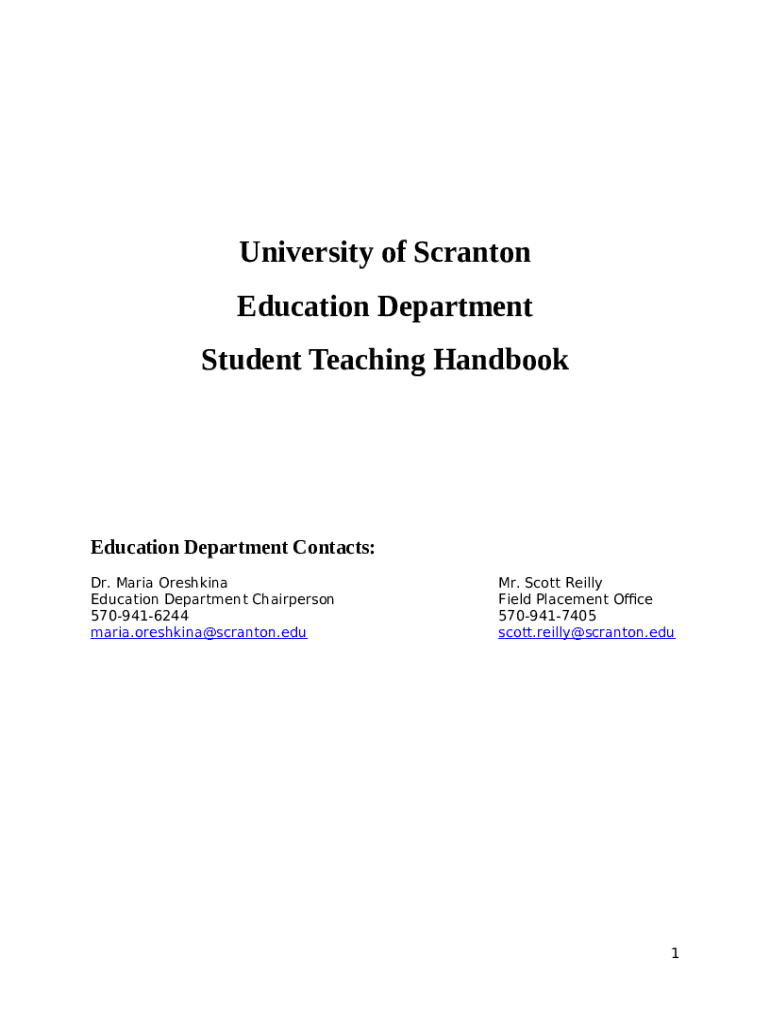 University of Scranton

Education Department

Student Teaching Handbook

Education Department Contacts:

Dr. Maria Oreshkina
Education Department Chairperson
570-941-6244
maria.oreshkina@scranton.edu

Mr. Scott Reilly
Field Placement Office
570-941-7405
scott.reilly@scranton.edu

1